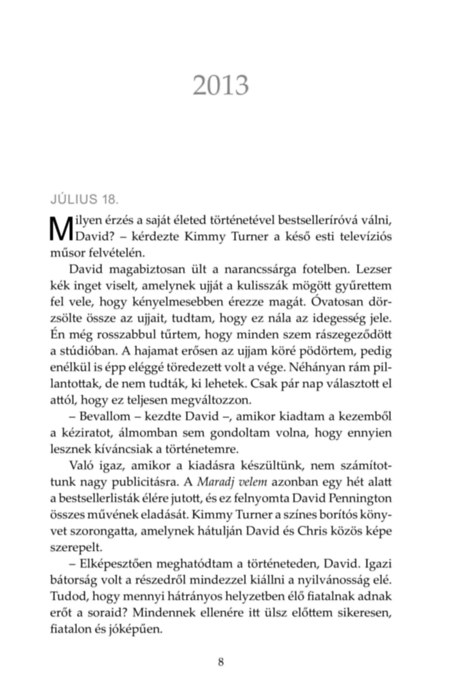 2013

JÚLIUS 18.

Milyen érzés a saját életed történetével bestselleríróvá válni, David? – kérdezte Kimmy Turner a késő esti televíziós műsor felvételén.

David magabiztosan ült a narancssárga fotelben. Lezser kék inget viselt, amelynek ujját a kulisszák mögött gyűrettem fel vele, hogy kényelmesebben érezze magát. Óvatosan dörzsölte össze az ujjait, tudtam, hogy ez nála az idegesség jele. Én még rosszabbul tűrtem, hogy minden szem rászegeződött a stúdióban. A hajamat erősen az ujjam köré pödörtem, pedig enélkül is épp eléggé töredezett volt a vége. Néhányan rám pillantottak, de nem tudták, ki lehetek. Csak pár nap választott el attól, hogy ez teljesen megváltozzon.

– Bevallom – kezdte David –, amikor kiadtam a kezemből a kéziratot, álmomban sem gondoltam volna, hogy ennyien lesznek kíváncsiak a történetemre.

Való igaz, amikor a kiadásra készültünk, nem számítottunk nagy publicitásra. A Maradj velem azonban egy hét alatt a bestsellerlisták élére jutott, és ez felnyomta David Pennington összes művének eladását. Kimmy Turner a színes borítós könyvet szorongatta, amelynek hátulján David és Chris közös képe szerepelt.

– Elképesztően meghatódtam a történeteden, David. Igazi bátorság volt a részedről mindezzel kiállni a nyilvánosság elé. Tudod, hogy mennyi hátrányos helyzetben élő fiatalnak adnak erőt a soraid? Mindennek ellenére itt ülsz előttem sikeresen, fiatalon és jóképűen.

8